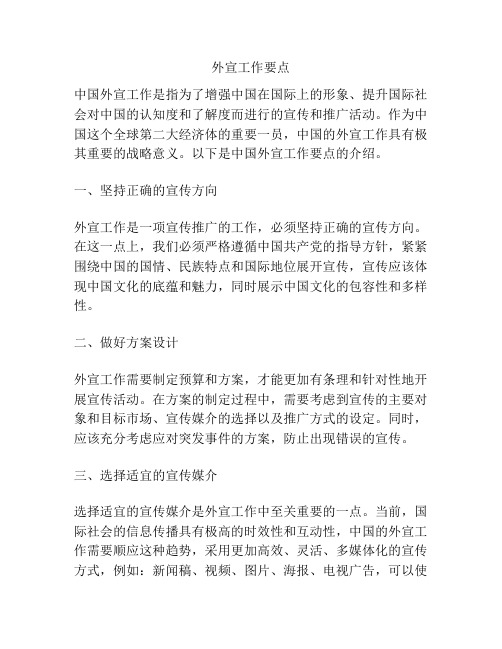 外宣工作要点

中国外宣工作是指为了增强中国在国际上的形象、提升国际社会对中国的认知度和了解度而进行的宣传和推广活动。作为中国这个全球第二大经济体的重要一员，中国的外宣工作具有极其重要的战略意义。以下是中国外宣工作要点的介绍。

一、坚持正确的宣传方向

外宣工作是一项宣传推广的工作，必须坚持正确的宣传方向。在这一点上，我们必须严格遵循中国共产党的指导方针，紧紧围绕中国的国情、民族特点和国际地位展开宣传，宣传应该体现中国文化的底蕴和魅力，同时展示中国文化的包容性和多样性。

二、做好方案设计

外宣工作需要制定预算和方案，才能更加有条理和针对性地开展宣传活动。在方案的制定过程中，需要考虑到宣传的主要对象和目标市场、宣传媒介的选择以及推广方式的设定。同时，应该充分考虑应对突发事件的方案，防止出现错误的宣传。

三、选择适宜的宣传媒介

选择适宜的宣传媒介是外宣工作中至关重要的一点。当前，国际社会的信息传播具有极高的时效性和互动性，中国的外宣工作需要顺应这种趋势，采用更加高效、灵活、多媒体化的宣传方式，例如：新闻稿、视频、图片、海报、电视广告，可以使